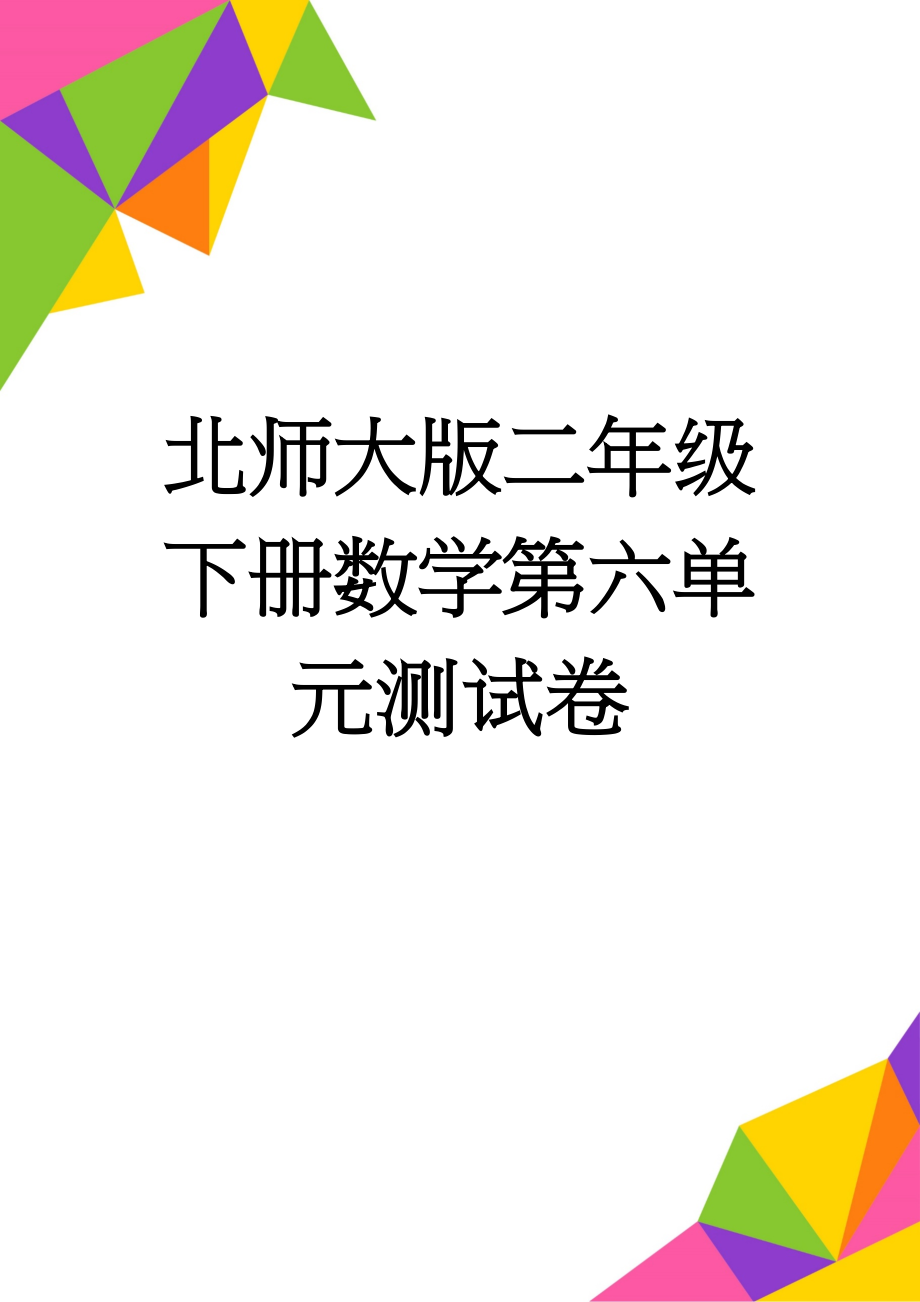 北师大版二年级下册数学第六单元测试卷